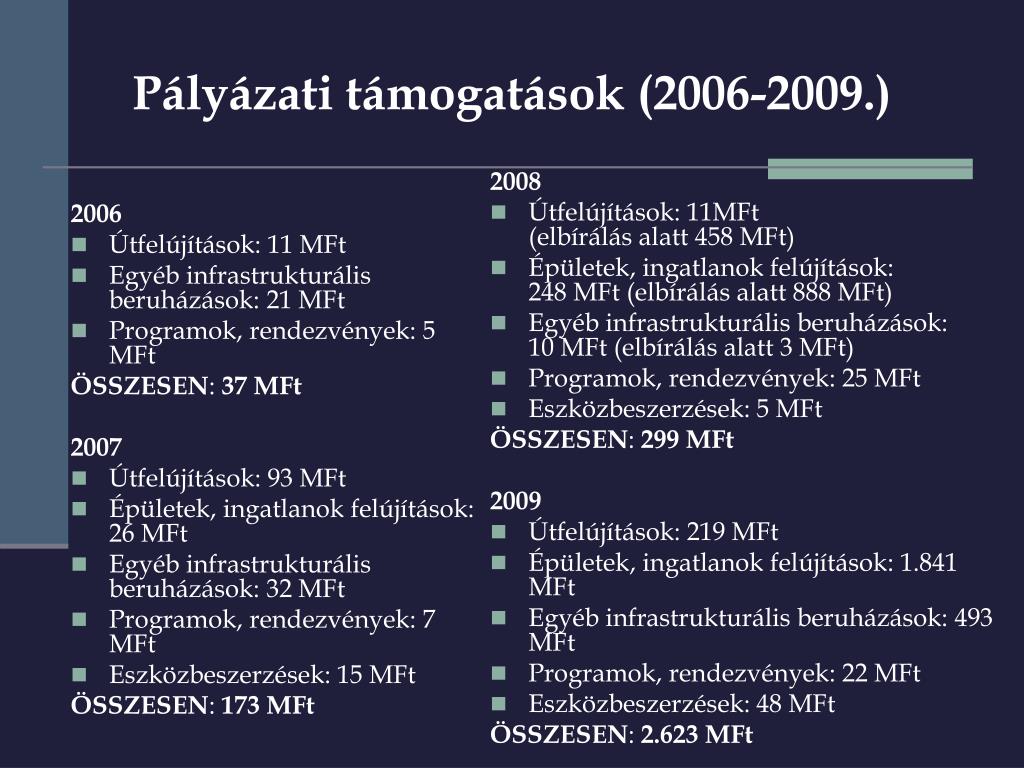 Pályázati támogatások (2006-2009.)

2006
- Útfelújítások: 11 MFt
- Egyéb infrastrukturális beruházások: 21 MFt
- Programok, rendezvények: 5 MFt

ÖSSZESEN: 37 MFt

2007
- Útfelújítások: 93 MFt
- Épületek, ingatlanok felújítások: 26 MFt
- Egyéb infrastrukturális beruházások: 32 MFt
- Programok, rendezvények: 7 MFt
- Eszközbeszerzések: 15 MFt

ÖSSZESEN: 173 MFt

2008
- Útfelújítások: 11MFt (elbírálás alatt 458 MFt)
- Épületek, ingatlanok felújítások: 248 MFt (elbírálás alatt 888 MFt)
- Egyéb infrastrukturális beruházások: 10 MFt (elbírálás alatt 3 MFt)
- Programok, rendezvények: 25 MFt
- Eszközbeszerzések: 5 MFt

ÖSSZESEN: 299 MFt

2009
- Útfelújítások: 219 MFt
- Épületek, ingatlanok felújítások: 1.841 MFt
- Egyéb infrastrukturális beruházások: 493 MFt
- Programok, rendezvények: 22 MFt
- Eszközbeszerzések: 48 MFt

ÖSSZESEN: 2.623 MFt